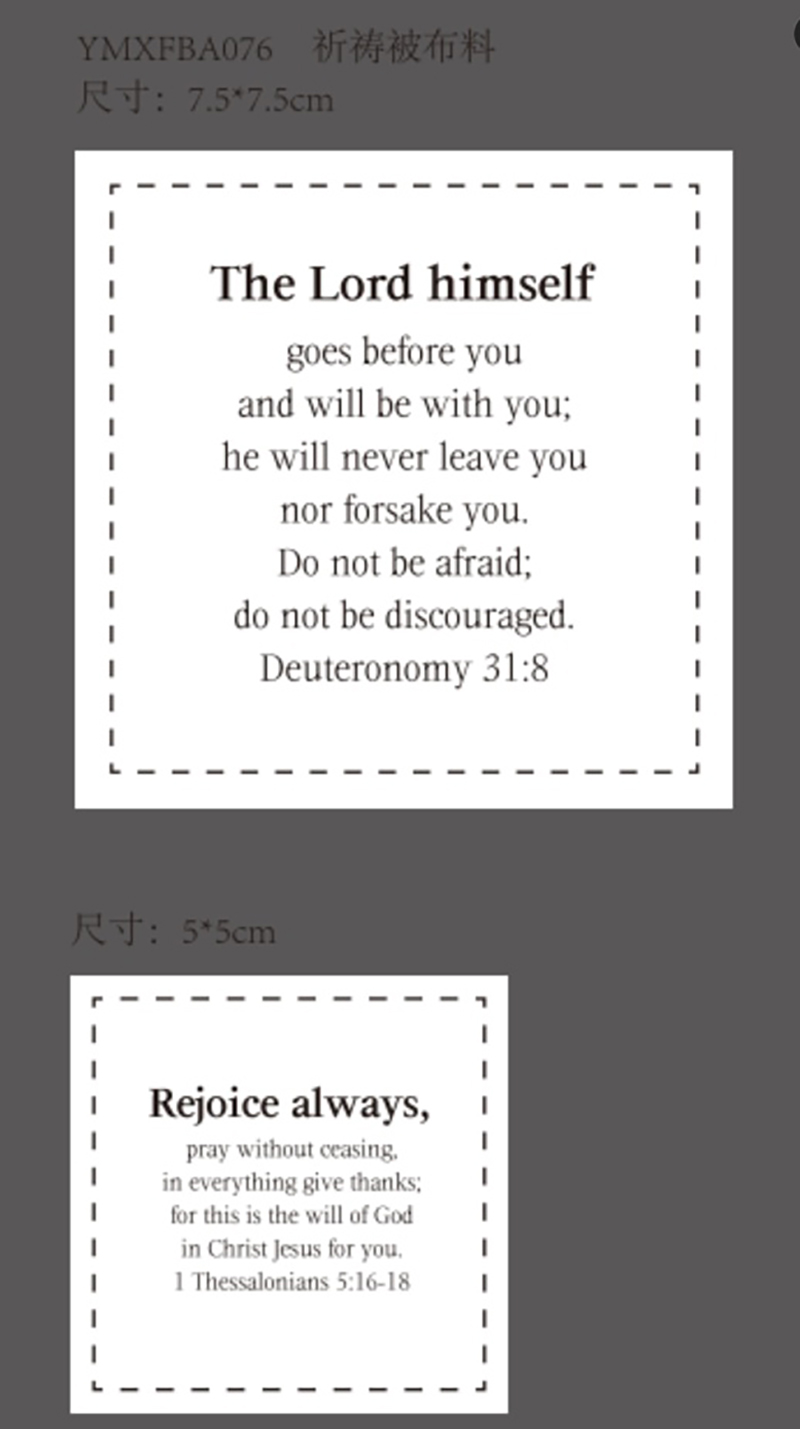 YMXFBA076 祈祷被布料
尺寸：7.5*7.5cm

The Lord himself
goes before you
and will be with you;
he will never leave you
nor forsake you.
Do not be afraid;
do not be discouraged.
Deuteronomy 31:8

尺寸：5*5cm

Rejoice always,
pray without ceasing,
in everything give thanks;
for this is the will of God
in Christ Jesus for you.
1 Thessalonians 5:16-18